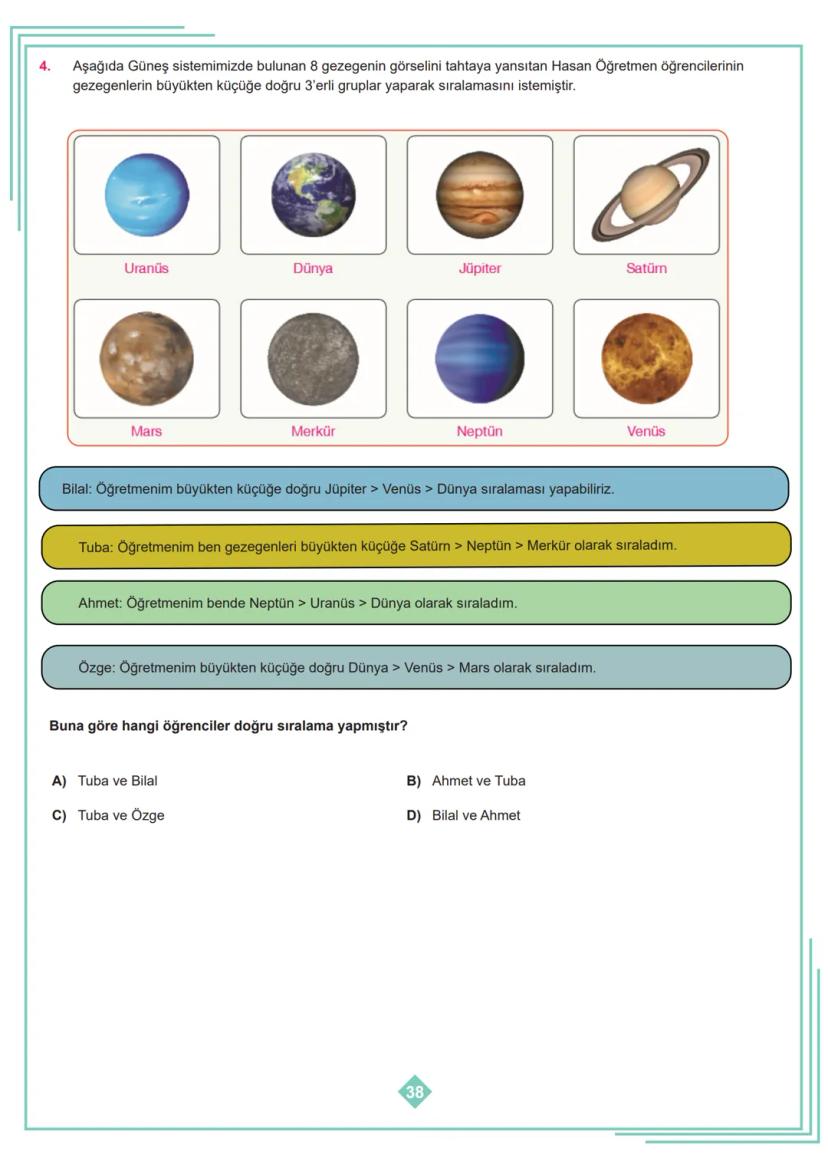 4. Aşağıda Güneş sistemimizde bulunan 8 gezegenin görselini tahtaya yansıtan Hasan Öğretmen öğrencilerinin gezegenlerin büyükten küçüğe doğru 3'erli gruplar yaparak sıralamasını istemiştir.

Uranüs

Dünya

Jüpiter

Satürn

Mars

Merkür

Neptün

Venüs

Bilal: Öğretmenim büyükten küçüğe doğru Jüpiter > Venüs > Dünya sıralaması yapabiliriz.

Tuba: Öğretmenim ben gezegenleri büyükten küçüğe Satürn > Neptün > Merkür olarak sıraladım.

Ahmet: Öğretmenim bende Neptün > Uranüs > Dünya olarak sıraladım.

Özge: Öğretmenim büyükten küçüğe doğru Dünya > Venüs > Mars olarak sıraladım.

Buna göre hangi öğrenciler doğru sıralama yapmıştır?

A) Tuba ve Bilal

B) Ahmet ve Tuba

C) Tuba ve Özge

D) Bilal ve Ahmet

38